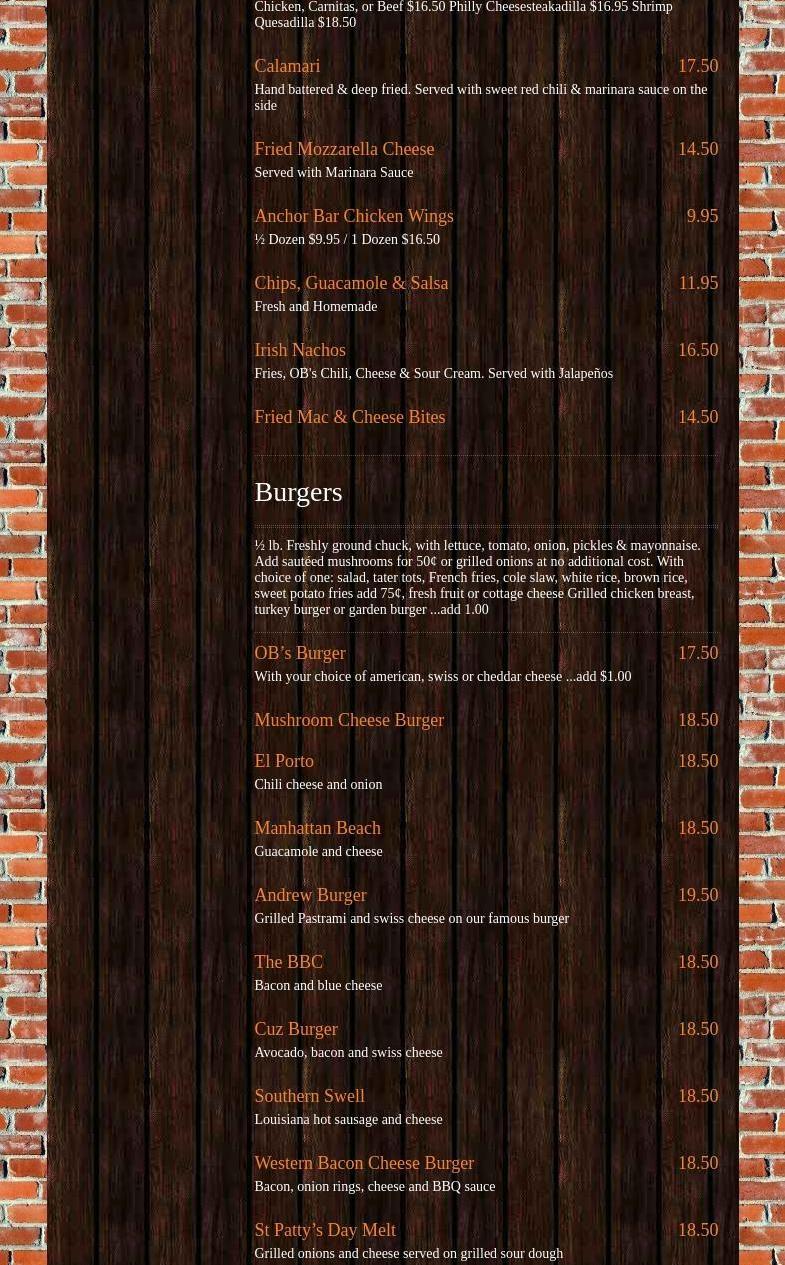 Chicken, Carnitas, or Beef $16.50 Philly Cheesesteakadilla $16.95 Shrimp Quesadilla $18.50

Calamari 17.50
Hand battered & deep fried. Served with sweet red chili & marinara sauce on the side

Fried Mozzarella Cheese 14.50
Served with Marinara Sauce

Anchor Bar Chicken Wings 9.95
½ Dozen $9.95 / 1 Dozen $16.50

Chips, Guacamole & Salsa 11.95
Fresh and Homemade

Irish Nachos 16.50
Fries, OB's Chili, Cheese & Sour Cream. Served with Jalapeños

Fried Mac & Cheese Bites 14.50

Burgers

½ lb. Freshly ground chuck, with lettuce, tomato, onion, pickles & mayonnaise. Add sautéed mushrooms for 50¢ or grilled onions at no additional cost. With choice of one: salad, tater tots, French fries, cole slaw, white rice, brown rice, sweet potato fries add 75¢, fresh fruit or cottage cheese Grilled chicken breast, turkey burger or garden burger ...add 1.00

OB’s Burger 17.50
With your choice of american, swiss or cheddar cheese ...add $1.00

Mushroom Cheese Burger 18.50

El Porto 18.50
Chili cheese and onion

Manhattan Beach 18.50
Guacamole and cheese

Andrew Burger 19.50
Grilled Pastrami and swiss cheese on our famous burger

The BBC 18.50
Bacon and blue cheese

Cuz Burger 18.50
Avocado, bacon and swiss cheese

Southern Swell 18.50
Louisiana hot sausage and cheese

Western Bacon Cheese Burger 18.50
Bacon, onion rings, cheese and BBQ sauce

St Patty’s Day Melt 18.50
Grilled onions and cheese served on grilled sour dough